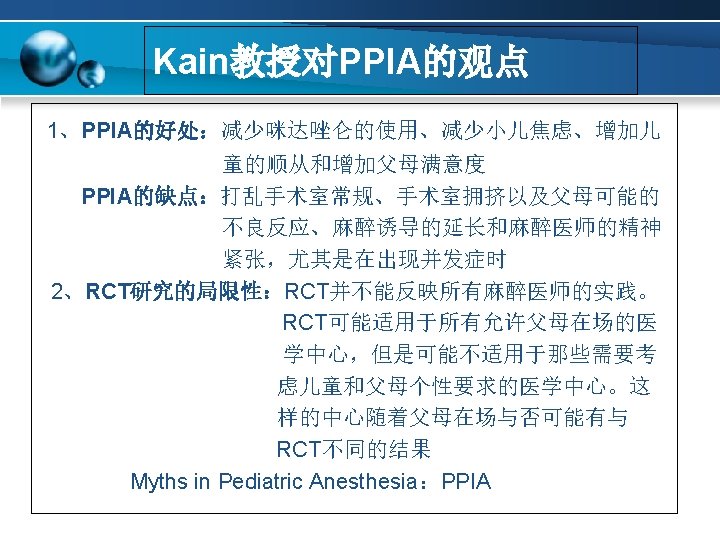 Kain教授对PPIA的观点

1、PPIA的好处：减少咪达唑仑的使用、减少小儿焦虑、增加儿童的顺从和增加父母满意度

PPIA的缺点：打乱手术室常规、手术室拥挤以及父母可能的不良反应、麻醉诱导的延长和麻醉医师的精神紧张，尤其是在出现并发症时

2、RCT研究的局限性：RCT并不能反映所有麻醉医师的实践。RCT可能适用于所有允许父母在场的医学中心，但是可能不适用于那些需要考虑儿童和父母个性要求的医学中心。这样的中心随着父母在场与否可能有与RCT不同的结果

Myths in Pediatric Anesthesia：PPIA